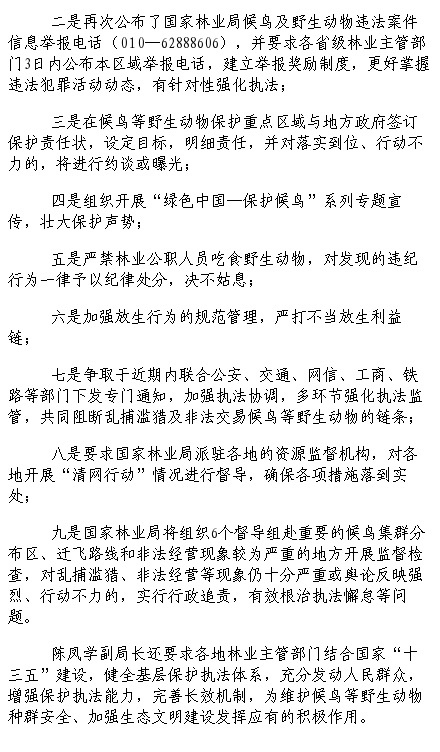 二是再次公布了国家林业局候鸟及野生动物违法案件信息举报电话（010—62888606），并要求各省级林业主管部门3日内公布本区域举报电话，建立举报奖励制度，更好掌握违法犯罪活动动态，有针对性强化执法；

三是在候鸟等野生动物保护重点区域与地方政府签订保护责任状，设定目标，明细责任，并对落实到位、行动不力的，将进行约谈或曝光；

四是组织开展“绿色中国—保护候鸟”系列专题宣传，壮大保护声势；

五是严禁林业公职人员吃食野生动物，对发现的违纪行为一律予以纪律处分，决不姑息；

六是加强放生行为的规范管理，严打不当放生利益链；

七是争取于近期内联合公安、交通、网信、工商、铁路等部门下发专门通知，加强执法协调，多环节强化执法监管，共同阻断乱捕滥猎及非法交易候鸟等野生动物的链条；

八是要求国家林业局派驻各地的资源监督机构，对各地开展“清网行动”情况进行督导，确保各项措施落到实处；

九是国家林业局将组织6个督导组赴重要的候鸟集群分布区、迁飞路线和非法经营现象较为严重的地方开展监督检查，对乱捕滥猎、非法经营等现象仍十分严重或舆论反映强烈、行动不力的，实行行政追责，有效根治执法懈怠等问题。

陈凤学副局长还要求各地林业主管部门结合国家“十三五”建设，健全基层保护执法体系，充分发动人民群众，增强保护执法能力，完善长效机制，为维护候鸟等野生动物种群安全、加强生态文明建设发挥应有的积极作用。